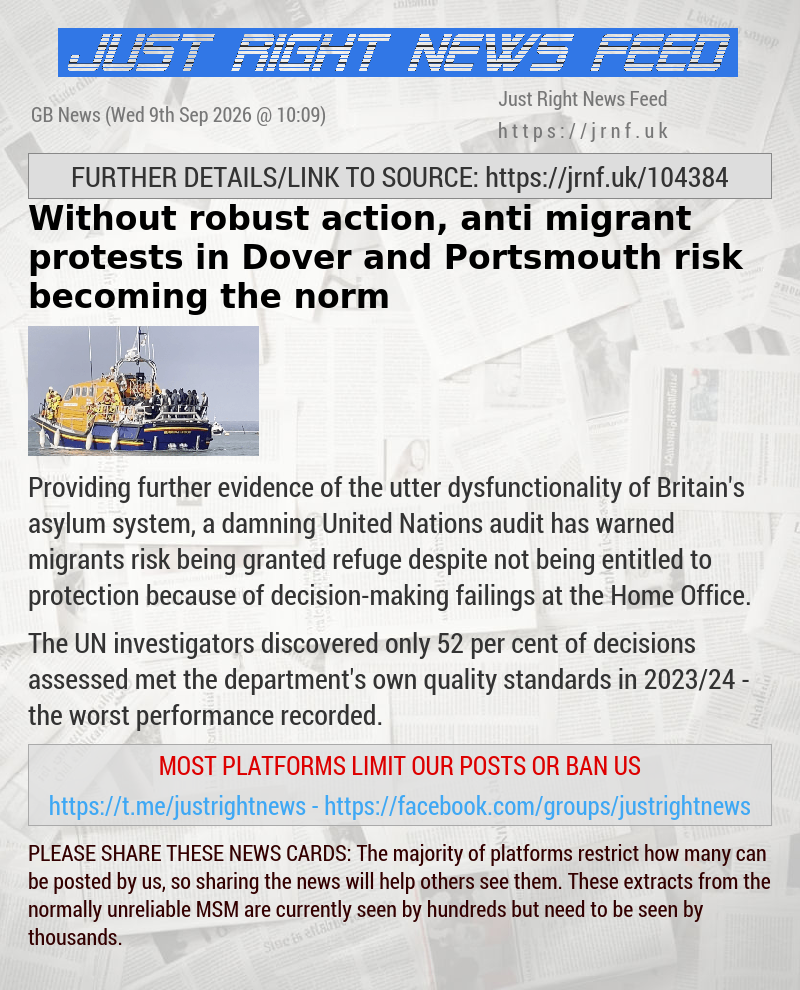 JUST RIGHT NEWS FEED

GB News (Wed 9th Sep 2026 @ 10:09)

Just Right News Feed
https://jrnf.uk

FURTHER DETAILS/LINK TO SOURCE: https://jrnf.uk/104384

Without robust action, anti migrant protests in Dover and Portsmouth risk becoming the norm

Providing further evidence of the utter dysfunctionality of Britain's asylum system, a damning United Nations audit has warned migrants risk being granted refuge despite not being entitled to protection because of decision-making failings at the Home Office.

The UN investigators discovered only 52 per cent of decisions assessed met the department's own quality standards in 2023/24 - the worst performance recorded.

MOST PLATFORMS LIMIT OUR POSTS OR BAN US

https://t.me/justrightnews - https://facebook.com/groups/justrightnews

PLEASE SHARE THESE NEWS CARDS: The majority of platforms restrict how many can be posted by us, so sharing the news will help others see them. These extracts from the normally unreliable MSM are currently seen by hundreds but need to be seen by thousands.